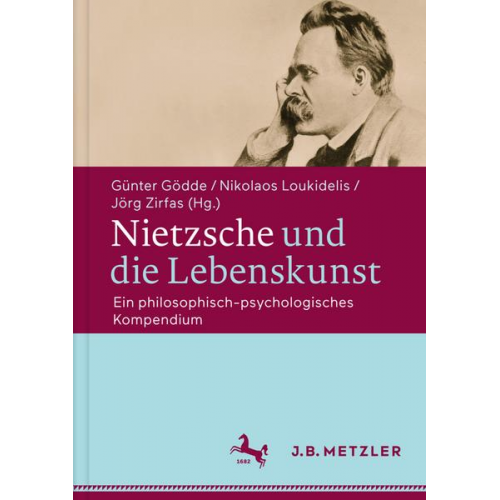 Günter Gödde / Nikolaos Loukidelis / Jörg Zirfas (Hg.)

Nietzsche und die Lebenskunst

Ein philosophisch-psychologisches Kompendium

1682

J.B. METZLER